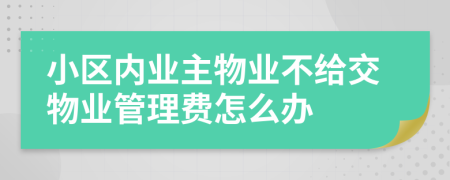 小区内业主物业不给交物业管理费怎么办